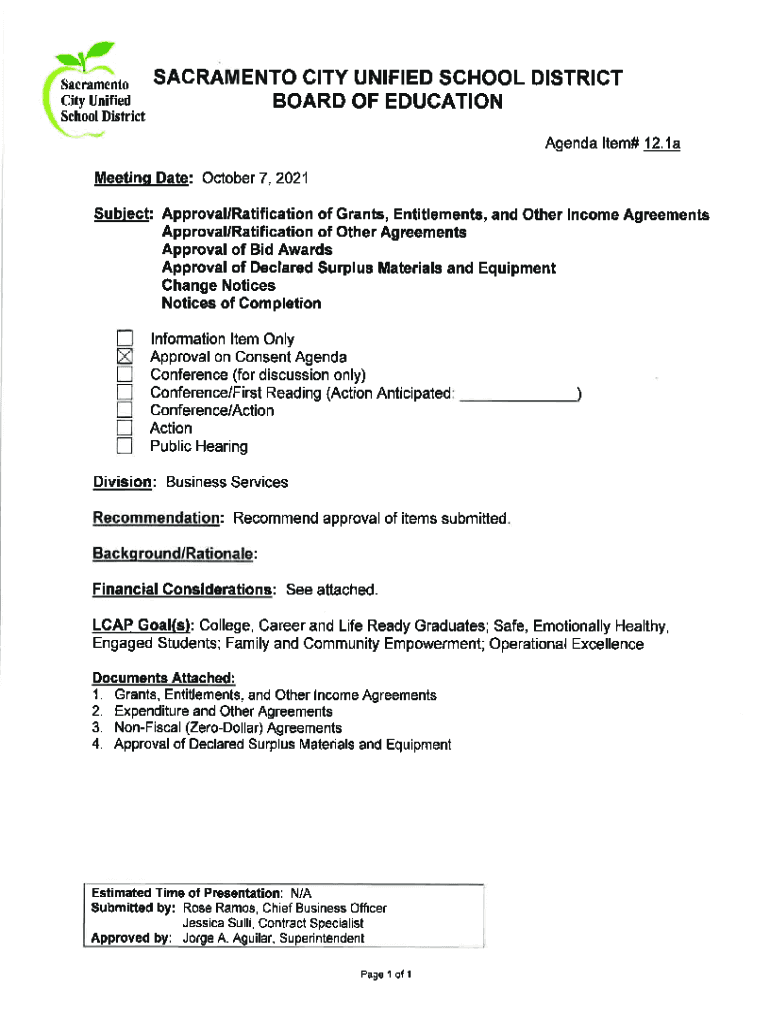 Sacramento City Unified School District

SACRAMENTO CITY UNIFIED SCHOOL DISTRICT
BOARD OF EDUCATION

Agenda Item# 12.1a

Meeting Date: October 7, 2021

Subject: Approval/Ratification of Grants, Entitlements, and Other Income Agreements
Approval/Ratification of Other Agreements
Approval of Bid Awards
Approval of Declared Surplus Materials and Equipment
Change Notices
Notices of Completion

☐ Information Item Only
☒ Approval on Consent Agenda
☐ Conference (for discussion only)
☐ Conference/First Reading (Action Anticipated: ____________)
☐ Conference/Action
☐ Action
☐ Public Hearing

Division: Business Services

Recommendation: Recommend approval of items submitted.

Background/Rationale:

Financial Considerations: See attached.

LCAP Goal(s): College, Career and Life Ready Graduates; Safe, Emotionally Healthy, Engaged Students; Family and Community Empowerment; Operational Excellence

Documents Attached:
1. Grants, Entitlements, and Other Income Agreements
2. Expenditure and Other Agreements
3. Non-Fiscal (Zero-Dollar) Agreements
4. Approval of Declared Surplus Materials and Equipment

Estimated Time of Presentation: N/A
Submitted by: Rose Ramos, Chief Business Officer
Jessica Sulli, Contract Specialist
Approved by: Jorge A. Aguilar, Superintendent

Page 1 of 1